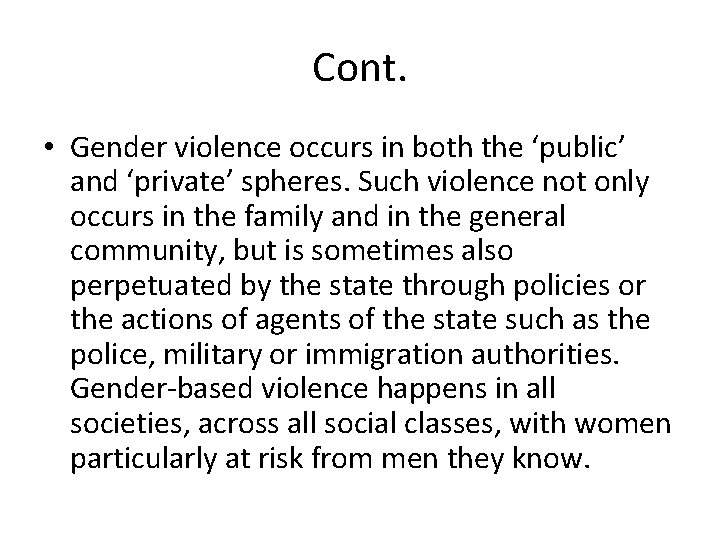 Cont.

• Gender violence occurs in both the 'public' and 'private' spheres. Such violence not only occurs in the family and in the general community, but is sometimes also perpetuated by the state through policies or the actions of agents of the state such as the police, military or immigration authorities. Gender-based violence happens in all societies, across all social classes, with women particularly at risk from men they know.